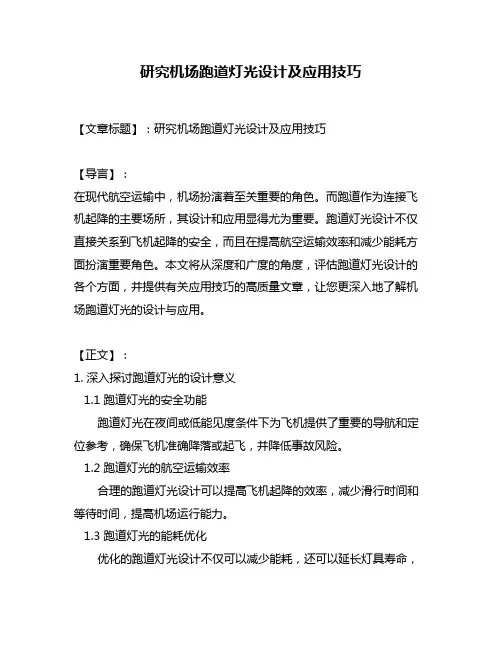 研究机场跑道灯光设计及应用技巧

【文章标题】：研究机场跑道灯光设计及应用技巧

【导言】：
在现代航空运输中，机场扮演着至关重要的角色。而跑道作为连接飞机起降的主要场所，其设计和应用显得尤为重要。跑道灯光设计不仅直接关系到飞机起降的安全，而且在提高航空运输效率和减少能耗方面扮演重要角色。本文将从深度和广度的角度，评估跑道灯光设计的各个方面，并提供有关应用技巧的高质量文章，让您更深入地了解机场跑道灯光的设计与应用。

【正文】：
1. 深入探讨跑道灯光的设计意义
1.1 跑道灯光的安全功能
跑道灯光在夜间或低能见度条件下为飞机提供了重要的导航和定位参考，确保飞机准确降落或起飞，并降低事故风险。
1.2 跑道灯光的航空运输效率
合理的跑道灯光设计可以提高飞机起降的效率，减少滑行时间和等待时间，提高机场运行能力。
1.3 跑道灯光的能耗优化
优化的跑道灯光设计不仅可以减少能耗，还可以延长灯具寿命，